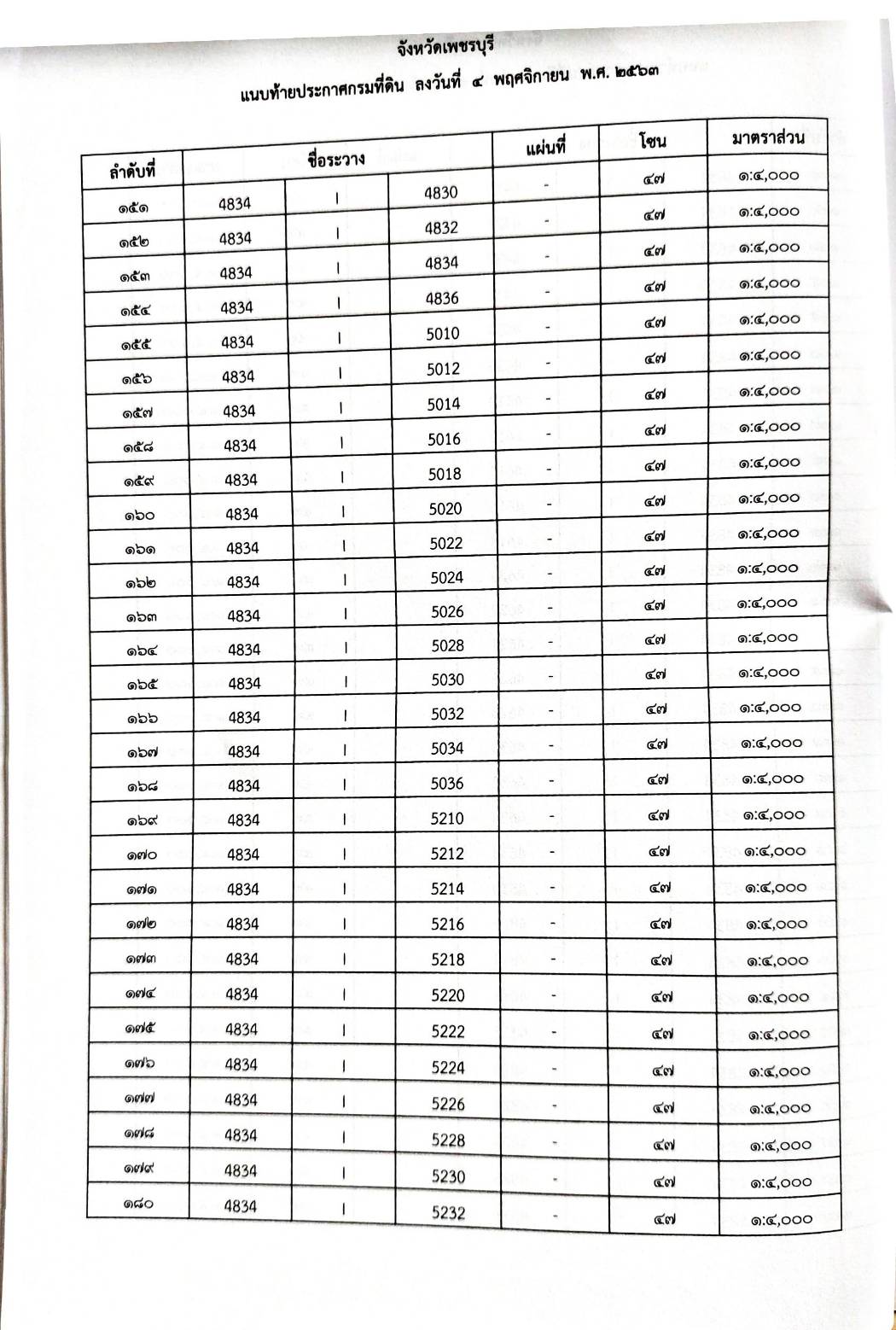 จังหวัดเพชรบุรี

แนบท้ายประกาศกรมที่ดิน ลงวันที่ ๔ พฤศจิกายน พ.ศ. ๒๕๖๓

| ลำดับที่ | ชื่อระวาง | | | แผ่นที่ | โซน | มาตราส่วน |
|---|---|---|---|---|---|---|
| ๑๕๑ | 4834 | I | 4830 | - | ๔๗ | ๑:๔,๐๐๐ |
| ๑๕๒ | 4834 | I | 4832 | - | ๔๗ | ๑:๔,๐๐๐ |
| ๑๕๓ | 4834 | I | 4834 | - | ๔๗ | ๑:๔,๐๐๐ |
| ๑๕๔ | 4834 | I | 4836 | - | ๔๗ | ๑:๔,๐๐๐ |
| ๑๕๕ | 4834 | I | 5010 | - | ๔๗ | ๑:๔,๐๐๐ |
| ๑๕๖ | 4834 | I | 5012 | - | ๔๗ | ๑:๔,๐๐๐ |
| ๑๕๗ | 4834 | I | 5014 | - | ๔๗ | ๑:๔,๐๐๐ |
| ๑๕๘ | 4834 | I | 5016 | - | ๔๗ | ๑:๔,๐๐๐ |
| ๑๕๙ | 4834 | I | 5018 | - | ๔๗ | ๑:๔,๐๐๐ |
| ๑๖๐ | 4834 | I | 5020 | - | ๔๗ | ๑:๔,๐๐๐ |
| ๑๖๑ | 4834 | I | 5022 | - | ๔๗ | ๑:๔,๐๐๐ |
| ๑๖๒ | 4834 | I | 5024 | - | ๔๗ | ๑:๔,๐๐๐ |
| ๑๖๓ | 4834 | I | 5026 | - | ๔๗ | ๑:๔,๐๐๐ |
| ๑๖๔ | 4834 | I | 5028 | - | ๔๗ | ๑:๔,๐๐๐ |
| ๑๖๕ | 4834 | I | 5030 | - | ๔๗ | ๑:๔,๐๐๐ |
| ๑๖๖ | 4834 | I | 5032 | - | ๔๗ | ๑:๔,๐๐๐ |
| ๑๖๗ | 4834 | I | 5034 | - | ๔๗ | ๑:๔,๐๐๐ |
| ๑๖๘ | 4834 | I | 5036 | - | ๔๗ | ๑:๔,๐๐๐ |
| ๑๖๙ | 4834 | I | 5210 | - | ๔๗ | ๑:๔,๐๐๐ |
| ๑๗๐ | 4834 | I | 5212 | - | ๔๗ | ๑:๔,๐๐๐ |
| ๑๗๑ | 4834 | I | 5214 | - | ๔๗ | ๑:๔,๐๐๐ |
| ๑๗๒ | 4834 | I | 5216 | - | ๔๗ | ๑:๔,๐๐๐ |
| ๑๗๓ | 4834 | I | 5218 | - | ๔๗ | ๑:๔,๐๐๐ |
| ๑๗๔ | 4834 | I | 5220 | - | ๔๗ | ๑:๔,๐๐๐ |
| ๑๗๕ | 4834 | I | 5222 | - | ๔๗ | ๑:๔,๐๐๐ |
| ๑๗๖ | 4834 | I | 5224 | - | ๔๗ | ๑:๔,๐๐๐ |
| ๑๗๗ | 4834 | I | 5226 | - | ๔๗ | ๑:๔,๐๐๐ |
| ๑๗๘ | 4834 | I | 5228 | - | ๔๗ | ๑:๔,๐๐๐ |
| ๑๗๙ | 4834 | I | 5230 | - | ๔๗ | ๑:๔,๐๐๐ |
| ๑๘๐ | 4834 | I | 5232 | - | ๔๗ | ๑:๔,๐๐๐ |